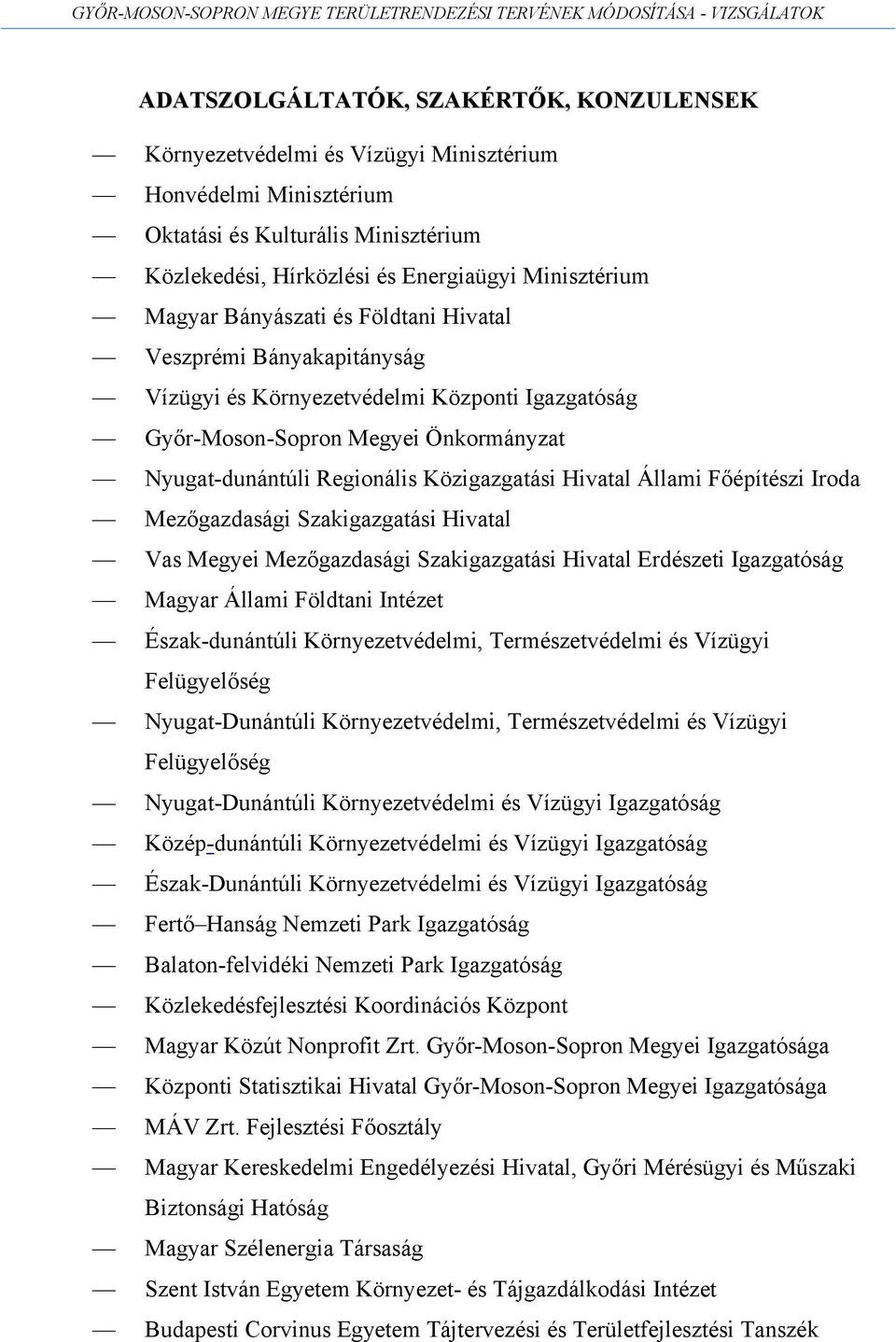 GYŐR-MOSON-SOPRON MEGYE TERÜLETRENDEZÉSI TERVÉNEK MÓDOSÍTÁSA - VIZSGÁLATOK

ADATSZOLGÁLTATÓK, SZAKÉRTŐK, KONZULENSEK

— Környezetvédelmi és Vízügyi Minisztérium
— Honvédelmi Minisztérium
— Oktatási és Kulturális Minisztérium
— Közlekedési, Hírközlési és Energiaügyi Minisztérium
— Magyar Bányászati és Földtani Hivatal
— Veszprémi Bányakapitányság
— Vízügyi és Környezetvédelmi Központi Igazgatóság
— Győr-Moson-Sopron Megyei Önkormányzat
— Nyugat-dunántúli Regionális Közigazgatási Hivatal Állami Főépítészi Iroda
— Mezőgazdasági Szakigazgatási Hivatal
— Vas Megyei Mezőgazdasági Szakigazgatási Hivatal Erdészeti Igazgatóság
— Magyar Állami Földtani Intézet
— Észak-dunántúli Környezetvédelmi, Természetvédelmi és Vízügyi Felügyelőség
— Nyugat-Dunántúli Környezetvédelmi, Természetvédelmi és Vízügyi Felügyelőség
— Nyugat-Dunántúli Környezetvédelmi és Vízügyi Igazgatóság
— Közép-dunántúli Környezetvédelmi és Vízügyi Igazgatóság
— Észak-Dunántúli Környezetvédelmi és Vízügyi Igazgatóság
— Fertő–Hanság Nemzeti Park Igazgatóság
— Balaton-felvidéki Nemzeti Park Igazgatóság
— Közlekedésfejlesztési Koordinációs Központ
— Magyar Közút Nonprofit Zrt. Győr-Moson-Sopron Megyei Igazgatósága
— Központi Statisztikai Hivatal Győr-Moson-Sopron Megyei Igazgatósága
— MÁV Zrt. Fejlesztési Főosztály
— Magyar Kereskedelmi Engedélyezési Hivatal, Győri Mérésügyi és Műszaki Biztonsági Hatóság
— Magyar Szélenergia Társaság
— Szent István Egyetem Környezet- és Tájgazdálkodási Intézet
— Budapesti Corvinus Egyetem Tájtervezési és Területfejlesztési Tanszék